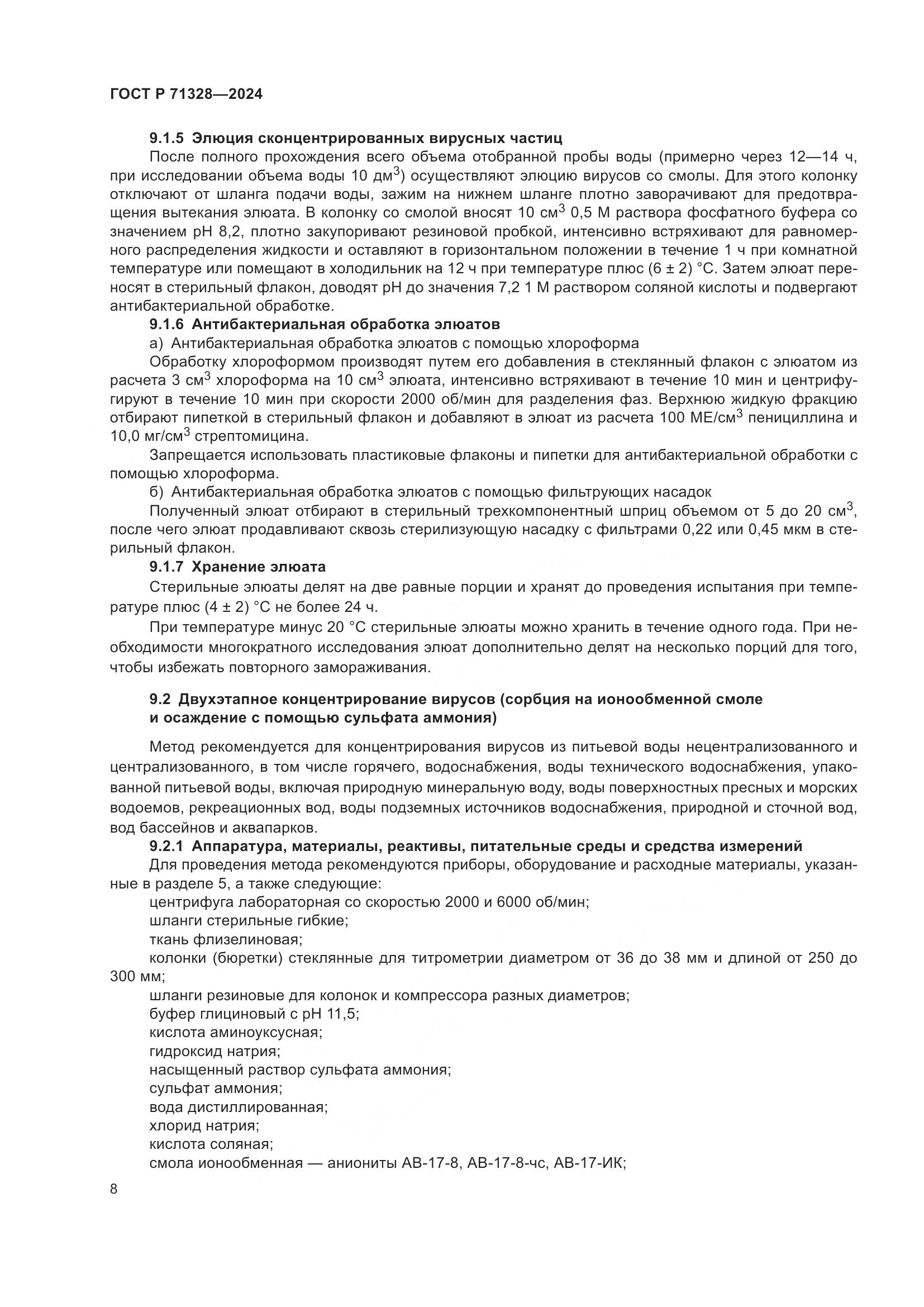 ГОСТ Р 71328—2024

9.1.5 Элюция сконцентрированных вирусных частиц

После полного прохождения всего объема отобранной пробы воды (примерно через 12—14 ч, при исследовании объема воды 10 дм$^3$) осуществляют элюцию вирусов со смолы. Для этого колонку отключают от шланга подачи воды, зажим на нижнем шланге плотно заворачивают для предотвращения вытекания элюата. В колонку со смолой вносят 10 см$^3$ 0,5 М раствора фосфатного буфера со значением pH 8,2, плотно закупоривают резиновой пробкой, интенсивно встряхивают для равномерного распределения жидкости и оставляют в горизонтальном положении в течение 1 ч при комнатной температуре или помещают в холодильник на 12 ч при температуре плюс (6 ± 2) °С. Затем элюат переносят в стерильный флакон, доводят pH до значения 7,2 1 М раствором соляной кислоты и подвергают антибактериальной обработке.

9.1.6 Антибактериальная обработка элюатов

а) Антибактериальная обработка элюатов с помощью хлороформа

Обработку хлороформом производят путем его добавления в стеклянный флакон с элюатом из расчета 3 см$^3$ хлороформа на 10 см$^3$ элюата, интенсивно встряхивают в течение 10 мин и центрифугируют в течение 10 мин при скорости 2000 об/мин для разделения фаз. Верхнюю жидкую фракцию отбирают пипеткой в стерильный флакон и добавляют в элюат из расчета 100 МЕ/см$^3$ пенициллина и 10,0 мг/см$^3$ стрептомицина.

Запрещается использовать пластиковые флаконы и пипетки для антибактериальной обработки с помощью хлороформа.

б) Антибактериальная обработка элюатов с помощью фильтрующих насадок

Полученный элюат отбирают в стерильный трехкомпонентный шприц объемом от 5 до 20 см$^3$, после чего элюат продавливают сквозь стерилизующую насадку с фильтрами 0,22 или 0,45 мкм в стерильный флакон.

9.1.7 Хранение элюата

Стерильные элюаты делят на две равные порции и хранят до проведения испытания при температуре плюс (4 ± 2) °С не более 24 ч.

При температуре минус 20 °С стерильные элюаты можно хранить в течение одного года. При необходимости многократного исследования элюат дополнительно делят на несколько порций для того, чтобы избежать повторного замораживания.

9.2 Двухэтапное концентрирование вирусов (сорбция на ионообменной смоле и осаждение с помощью сульфата аммония)

Метод рекомендуется для концентрирования вирусов из питьевой воды нецентрализованного и централизованного, в том числе горячего, водоснабжения, воды технического водоснабжения, упакованной питьевой воды, включая природную минеральную воду, воды поверхностных пресных и морских водоемов, рекреационных вод, воды подземных источников водоснабжения, природной и сточной вод, вод бассейнов и аквапарков.

9.2.1 Аппаратура, материалы, реактивы, питательные среды и средства измерений

Для проведения метода рекомендуются приборы, оборудование и расходные материалы, указанные в разделе 5, а также следующие:

центрифуга лабораторная со скоростью 2000 и 6000 об/мин;

шланги стерильные гибкие;

ткань флизелиновая;

колонки (бюретки) стеклянные для титрометрии диаметром от 36 до 38 мм и длиной от 250 до 300 мм;

шланги резиновые для колонок и компрессора разных диаметров;

буфер глициновый с pH 11,5;

кислота аминоуксусная;

гидроксид натрия;

насыщенный раствор сульфата аммония;

сульфат аммония;

вода дистиллированная;

хлорид натрия;

кислота соляная;

смола ионообменная — аниониты АВ-17-8, АВ-17-8-чс, АВ-17-ИК;

8